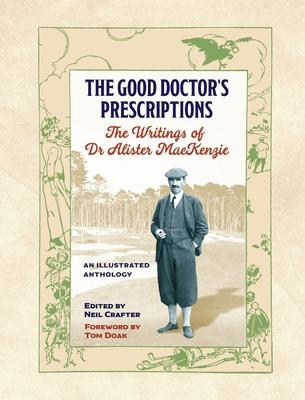 THE GOOD DOCTOR'S PRESCRIPTIONS

The Writings of Dr Alister MacKenzie

AN ILLUSTRATED ANTHOLOGY

EDITED BY
NEIL CRAFTER

FOREWORD BY
TOM DOAK